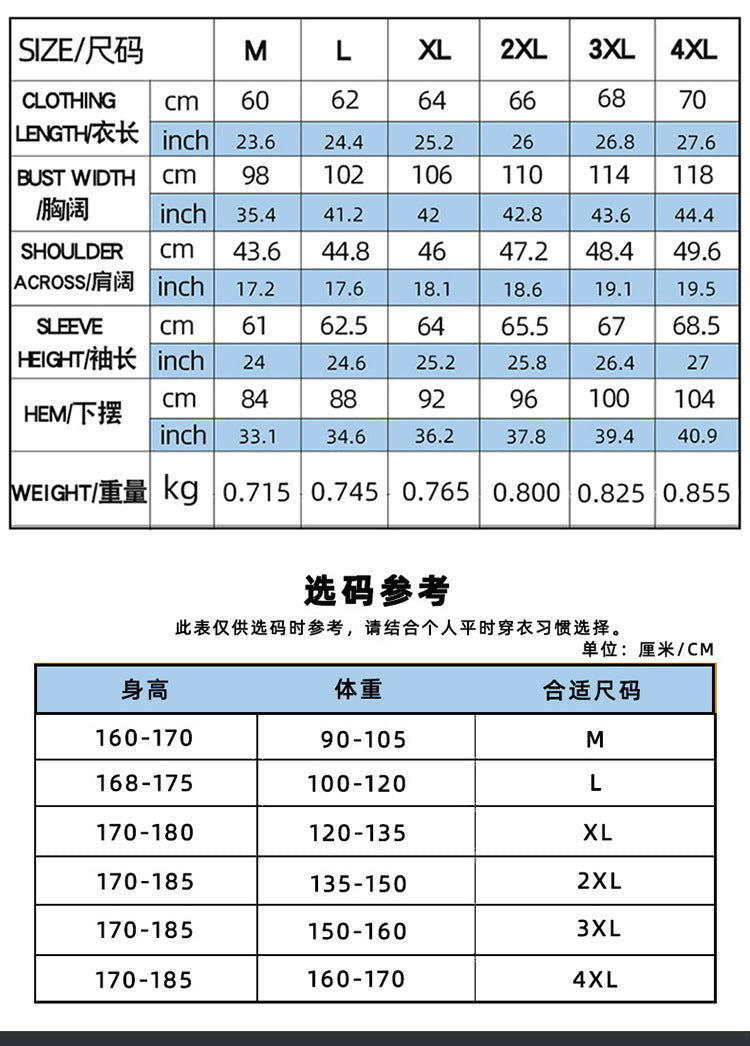 | SIZE/尺码 | | M | L | XL | 2XL | 3XL | 4XL |
|---|---|---|---|---|---|---|---|
| CLOTHING LENGTH/衣长 | cm | 60 | 62 | 64 | 66 | 68 | 70 |
| | inch | 23.6 | 24.4 | 25.2 | 26 | 26.8 | 27.6 |
| BUST WIDTH /胸阔 | cm | 98 | 102 | 106 | 110 | 114 | 118 |
| | inch | 35.4 | 41.2 | 42 | 42.8 | 43.6 | 44.4 |
| SHOULDER ACROSS/肩阔 | cm | 43.6 | 44.8 | 46 | 47.2 | 48.4 | 49.6 |
| | inch | 17.2 | 17.6 | 18.1 | 18.6 | 19.1 | 19.5 |
| SLEEVE HEIGHT/袖长 | cm | 61 | 62.5 | 64 | 65.5 | 67 | 68.5 |
| | inch | 24 | 24.6 | 25.2 | 25.8 | 26.4 | 27 |
| HEM/下摆 | cm | 84 | 88 | 92 | 96 | 100 | 104 |
| | inch | 33.1 | 34.6 | 36.2 | 37.8 | 39.4 | 40.9 |
| WEIGHT/重量 | kg | 0.715 | 0.745 | 0.765 | 0.800 | 0.825 | 0.855 |

选码参考

此表仅供选码时参考，请结合个人平时穿衣习惯选择。

单位：厘米/CM

| 身高 | 体重 | 合适尺码 |
|---|---|---|
| 160-170 | 90-105 | M |
| 168-175 | 100-120 | L |
| 170-180 | 120-135 | XL |
| 170-185 | 135-150 | 2XL |
| 170-185 | 150-160 | 3XL |
| 170-185 | 160-170 | 4XL |